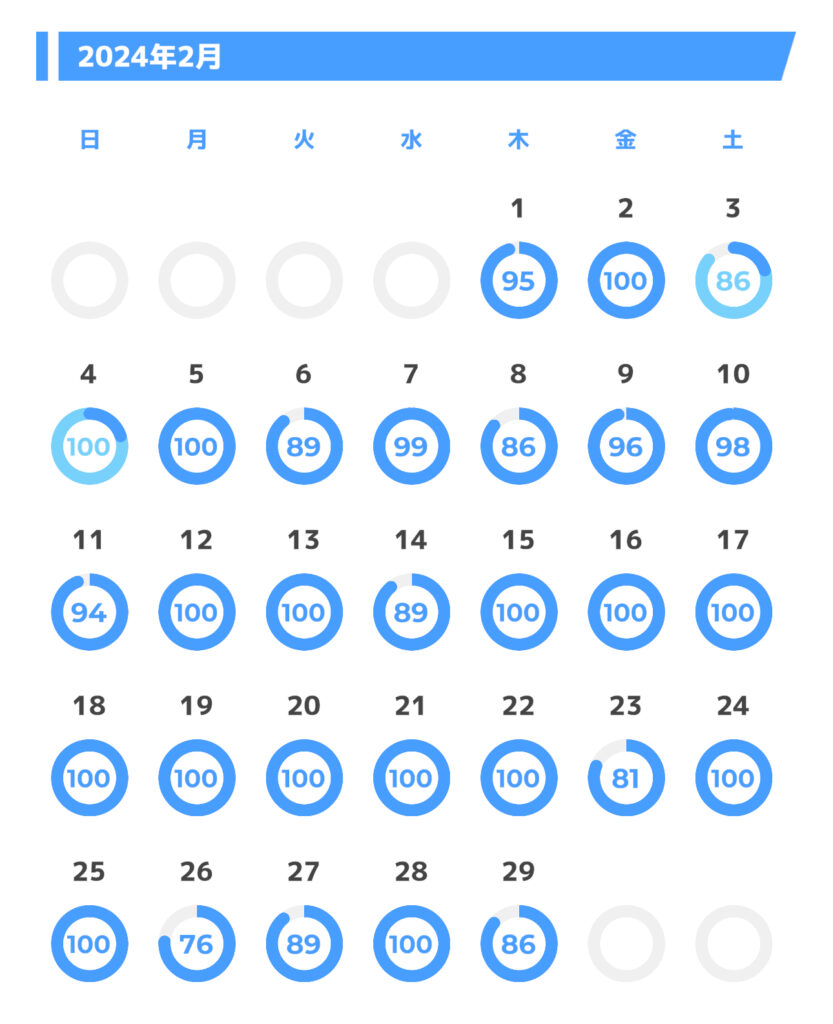 2024年2月

| 日 | 月 | 火 | 水 | 木 | 金 | 土 |
|---|---|---|---|---|---|---|
| | | | | 1 | 2 | 3 |
| | | | | 95 | 100 | 86 |
| 4 | 5 | 6 | 7 | 8 | 9 | 10 |
| 100 | 100 | 89 | 99 | 86 | 96 | 98 |
| 11 | 12 | 13 | 14 | 15 | 16 | 17 |
| 94 | 100 | 100 | 89 | 100 | 100 | 100 |
| 18 | 19 | 20 | 21 | 22 | 23 | 24 |
| 100 | 100 | 100 | 100 | 100 | 81 | 100 |
| 25 | 26 | 27 | 28 | 29 | | |
| 100 | 76 | 89 | 100 | 86 | | |